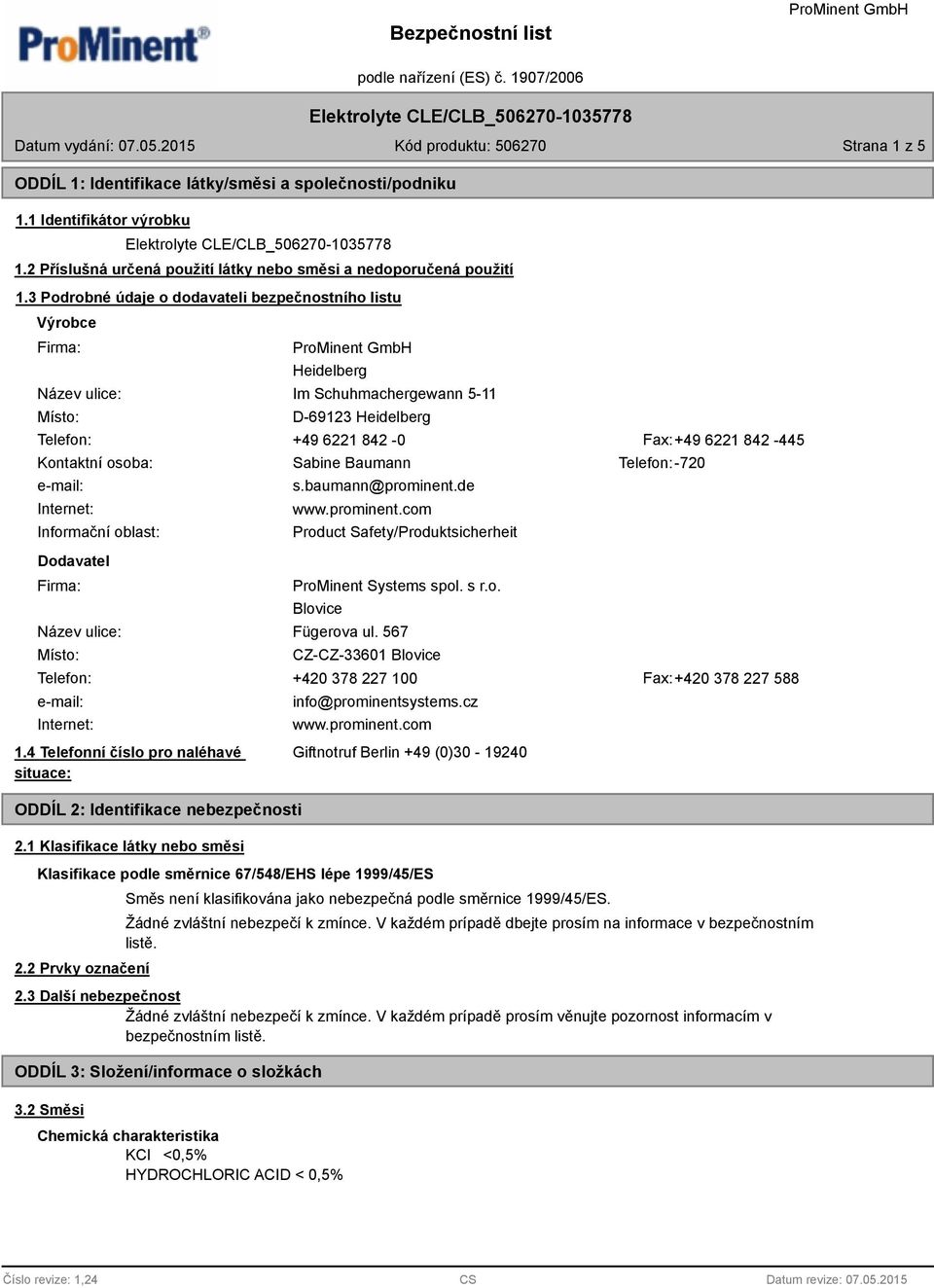 ProMinent®

Bezpečnostní list

ProMinent GmbH

podle nařízení (ES) č. 1907/2006

Elektrolyte CLE/CLB_506270-1035778

Datum vydání: 07.05.2015 Kód produktu: 506270 Strana 1 z 5

ODDÍL 1: Identifikace látky/směsi a společnosti/podniku

1.1 Identifikátor výrobku

Elektrolyte CLE/CLB_506270-1035778

1.2 Příslušná určená použití látky nebo směsi a nedoporučená použití

1.3 Podrobné údaje o dodavateli bezpečnostního listu

Výrobce

Firma: ProMinent GmbH
Heidelberg
Název ulice: Im Schuhmachergewann 5-11
Místo: D-69123 Heidelberg
Telefon: +49 6221 842 -0 Fax: +49 6221 842 -445
Kontaktní osoba: Sabine Baumann Telefon: -720
e-mail: s.baumann@prominent.de
Internet: www.prominent.com
Informační oblast: Product Safety/Produktsicherheit

Dodavatel

Firma: ProMinent Systems spol. s r.o.
Blovice
Název ulice: Fügerova ul. 567
Místo: CZ-CZ-33601 Blovice
Telefon: +420 378 227 100 Fax: +420 378 227 588
e-mail: info@prominentsystems.cz
Internet: www.prominent.com

1.4 Telefonní číslo pro naléhavé situace: Giftnotruf Berlin +49 (0)30 - 19240

ODDÍL 2: Identifikace nebezpečnosti

2.1 Klasifikace látky nebo směsi

Klasifikace podle směrnice 67/548/EHS lépe 1999/45/ES

Směs není klasifikována jako nebezpečná podle směrnice 1999/45/ES.

Žádné zvláštní nebezpečí k zmínce. V každém případě dbejte prosím na informace v bezpečnostním listě.

2.2 Prvky označení

2.3 Další nebezpečnost

Žádné zvláštní nebezpečí k zmínce. V každém případě prosím věnujte pozornost informacím v bezpečnostním listě.

ODDÍL 3: Složení/informace o složkách

3.2 Směsi

Chemická charakteristika

KCl <0,5%
HYDROCHLORIC ACID < 0,5%

Číslo revize: 1,24 CS Datum revize: 07.05.2015